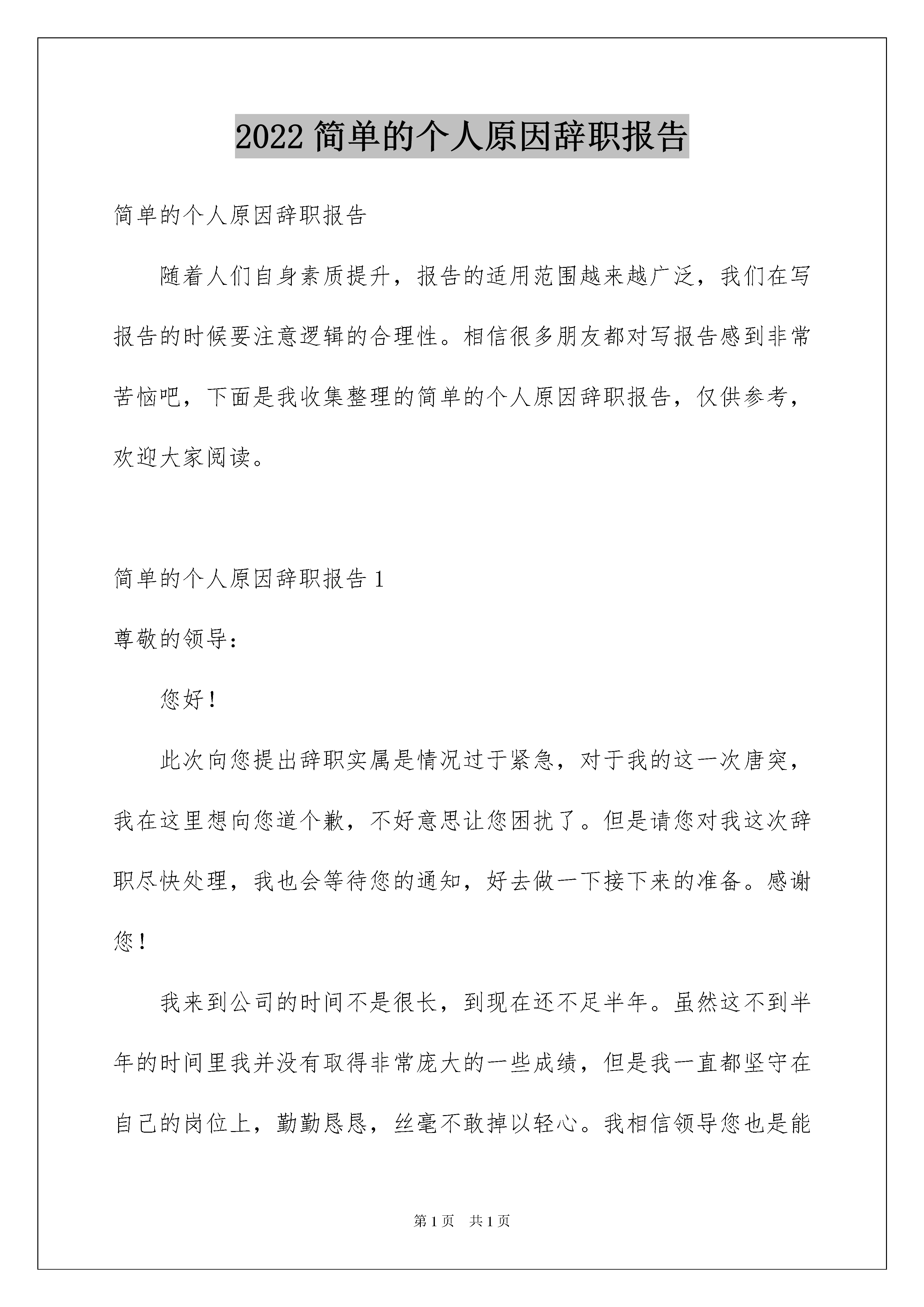 2022 简单的个人原因辞职报告

简单的个人原因辞职报告

随着人们自身素质提升，报告的适用范围越来越广泛，我们在写报告的时候要注意逻辑的合理性。相信很多朋友都对写报告感到非常苦恼吧，下面是我收集整理的简单的个人原因辞职报告，仅供参考，欢迎大家阅读。

简单的个人原因辞职报告 1

尊敬的领导：

您好！

此次向您提出辞职实属是情况过于紧急，对于我的这一次唐突，我在这里想向您道个歉，不好意思让您困扰了。但是请您对我这次辞职尽快处理，我也会等待您的通知，好去做一下接下来的准备。感谢您！

我来到公司的时间不是很长，到现在还不足半年。虽然这不到半年的时间里我并没有取得非常庞大的一些成绩，但是我一直都坚守在自己的岗位上，勤勤恳恳，丝毫不敢掉以轻心。我相信领导您也是能

第 1 页 共 1 页